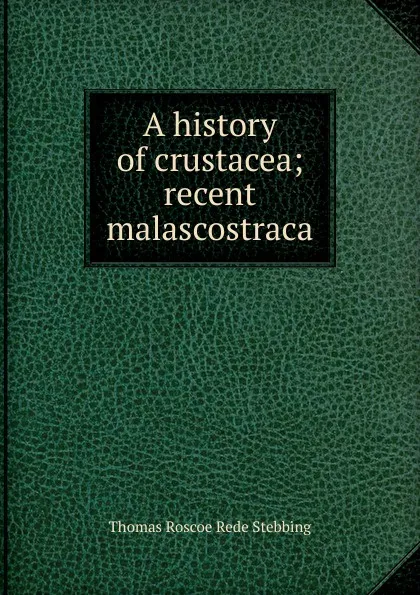 A history of crustacea; recent malascostraca

Thomas Roscoe Rede Stebbing